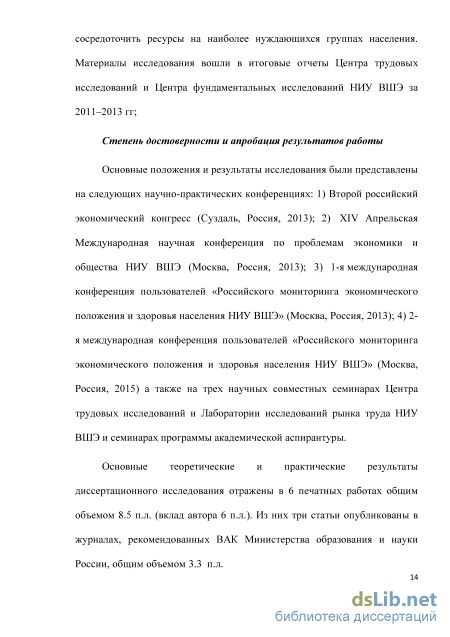 сосредоточить ресурсы на наиболее нуждающихся группах населения. Материалы исследования вошли в итоговые отчеты Центра трудовых исследований и Центра фундаментальных исследований НИУ ВШЭ за 2011–2013 гг;

Степень достоверности и апробация результатов работы

Основные положения и результаты исследования были представлены на следующих научно-практических конференциях: 1) Второй российский экономический конгресс (Суздаль, Россия, 2013); 2) XIV Апрельская Международная научная конференция по проблемам экономики и общества НИУ ВШЭ (Москва, Россия, 2013); 3) 1-я международная конференция пользователей «Российского мониторинга экономического положения и здоровья населения НИУ ВШЭ» (Москва, Россия, 2013); 4) 2-я международная конференция пользователей «Российского мониторинга экономического положения и здоровья населения НИУ ВШЭ» (Москва, Россия, 2015) а также на трех научных совместных семинарах Центра трудовых исследований и Лаборатории исследований рынка труда НИУ ВШЭ и семинарах программы академической аспирантуры.

Основные теоретические и практические результаты диссертационного исследования отражены в 6 печатных работах общим объемом 8.5 п.л. (вклад автора 6 п.л.). Из них три статьи опубликованы в журналах, рекомендованных ВАК Министерства образования и науки России, общим объемом 3.3 п.л.

14

dsLib.net
библиотека диссертаций